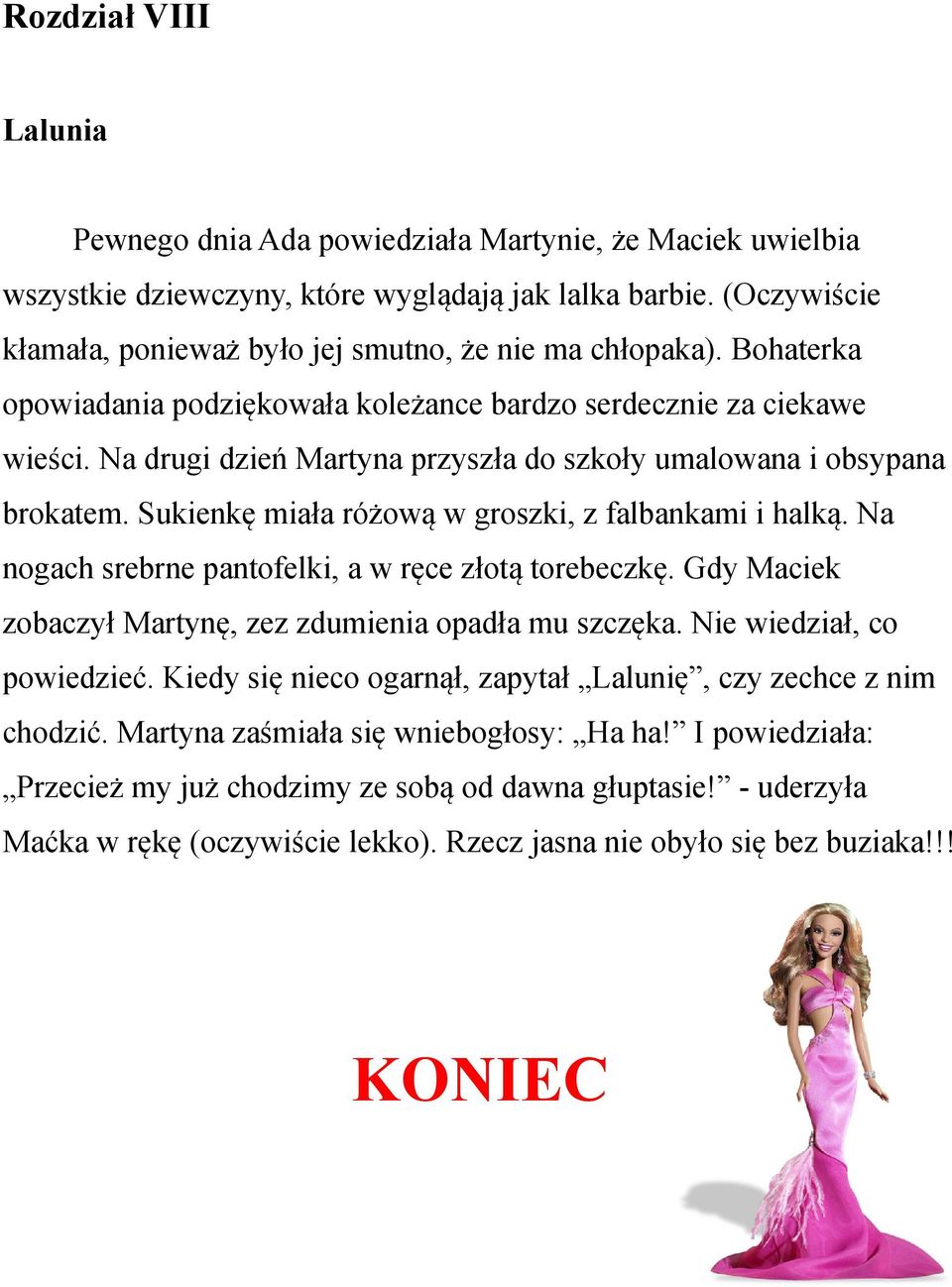 Rozdział VIII

Lalunia

Pewnego dnia Ada powiedziała Martynie, że Maciek uwielbia wszystkie dziewczyny, które wyglądają jak lalka barbie. (Oczywiście kłamała, ponieważ było jej smutno, że nie ma chłopaka). Bohaterka opowiadania podziękowała koleżance bardzo serdecznie za ciekawe wieści. Na drugi dzień Martyna przyszła do szkoły umalowana i obsypana brokatem. Sukienkę miała różową w groszki, z falbankami i halką. Na nogach srebrne pantofelki, a w ręce złotą torebeczkę. Gdy Maciek zobaczył Martynę, zez zdumienia opadła mu szczęka. Nie wiedział, co powiedzieć. Kiedy się nieco ogarnął, zapytał „Lalunię”, czy zechce z nim chodzić. Martyna zaśmiała się wniebogłosy: „Ha ha!” I powiedziała: „Przecież my już chodzimy ze sobą od dawna głuptasie!” - uderzyła Maćka w rękę (oczywiście lekko). Rzecz jasna nie obyło się bez buziaka!!!

KONIEC